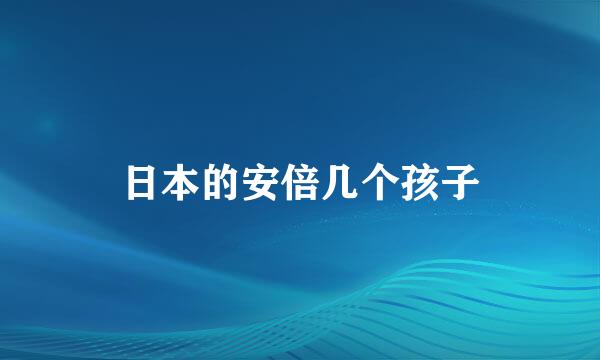 日本的安倍几个孩子